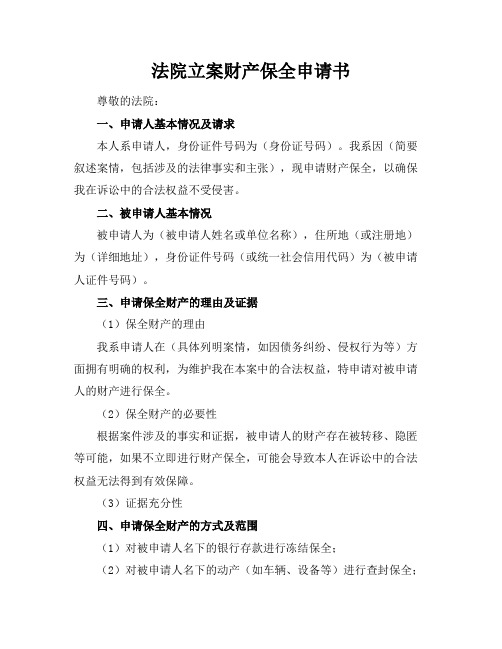 法院立案财产保全申请书

尊敬的法院：

一、申请人基本情况及请求

本人系申请人，身份证件号码为（身份证号码）。我系因（简要叙述案情，包括涉及的法律事实和主张），现申请财产保全，以确保我在诉讼中的合法权益不受侵害。

二、被申请人基本情况

被申请人为（被申请人姓名或单位名称），住所地（或注册地）为（详细地址），身份证件号码（或统一社会信用代码）为（被申请人证件号码）。

三、申请保全财产的理由及证据

（1）保全财产的理由

我系申请人在（具体列明案情，如因债务纠纷、侵权行为等）方面拥有明确的权利，为维护我在本案中的合法权益，特申请对被申请人的财产进行保全。

（2）保全财产的必要性

根据案件涉及的事实和证据，被申请人的财产存在被转移、隐匿等可能，如果不立即进行财产保全，可能会导致本人在诉讼中的合法权益无法得到有效保障。

（3）证据充分性

四、申请保全财产的方式及范围

（1）对被申请人名下的银行存款进行冻结保全；

（2）对被申请人名下的动产（如车辆、设备等）进行查封保全；